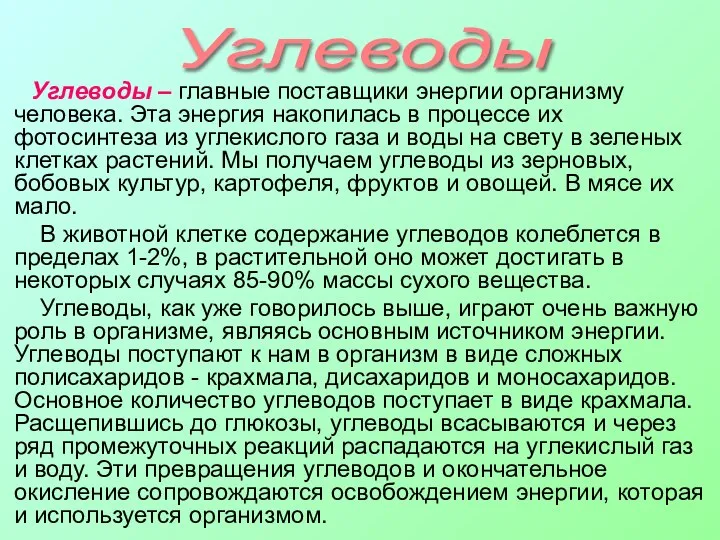 Углеводы

Углеводы – главные поставщики энергии организму человека. Эта энергия накопилась в процессе их фотосинтеза из углекислого газа и воды на свету в зеленых клетках растений. Мы получаем углеводы из зерновых, бобовых культур, картофеля, фруктов и овощей. В мясе их мало.

В животной клетке содержание углеводов колеблется в пределах 1-2%, в растительной оно может достигать в некоторых случаях 85-90% массы сухого вещества.

Углеводы, как уже говорилось выше, играют очень важную роль в организме, являясь основным источником энергии. Углеводы поступают к нам в организм в виде сложных полисахаридов - крахмала, дисахаридов и моносахаридов. Основное количество углеводов поступает в виде крахмала. Расщепившись до глюкозы, углеводы всасываются и через ряд промежуточных реакций распадаются на углекислый газ и воду. Эти превращения углеводов и окончательное окисление сопровождаются освобождением энергии, которая и используется организмом.